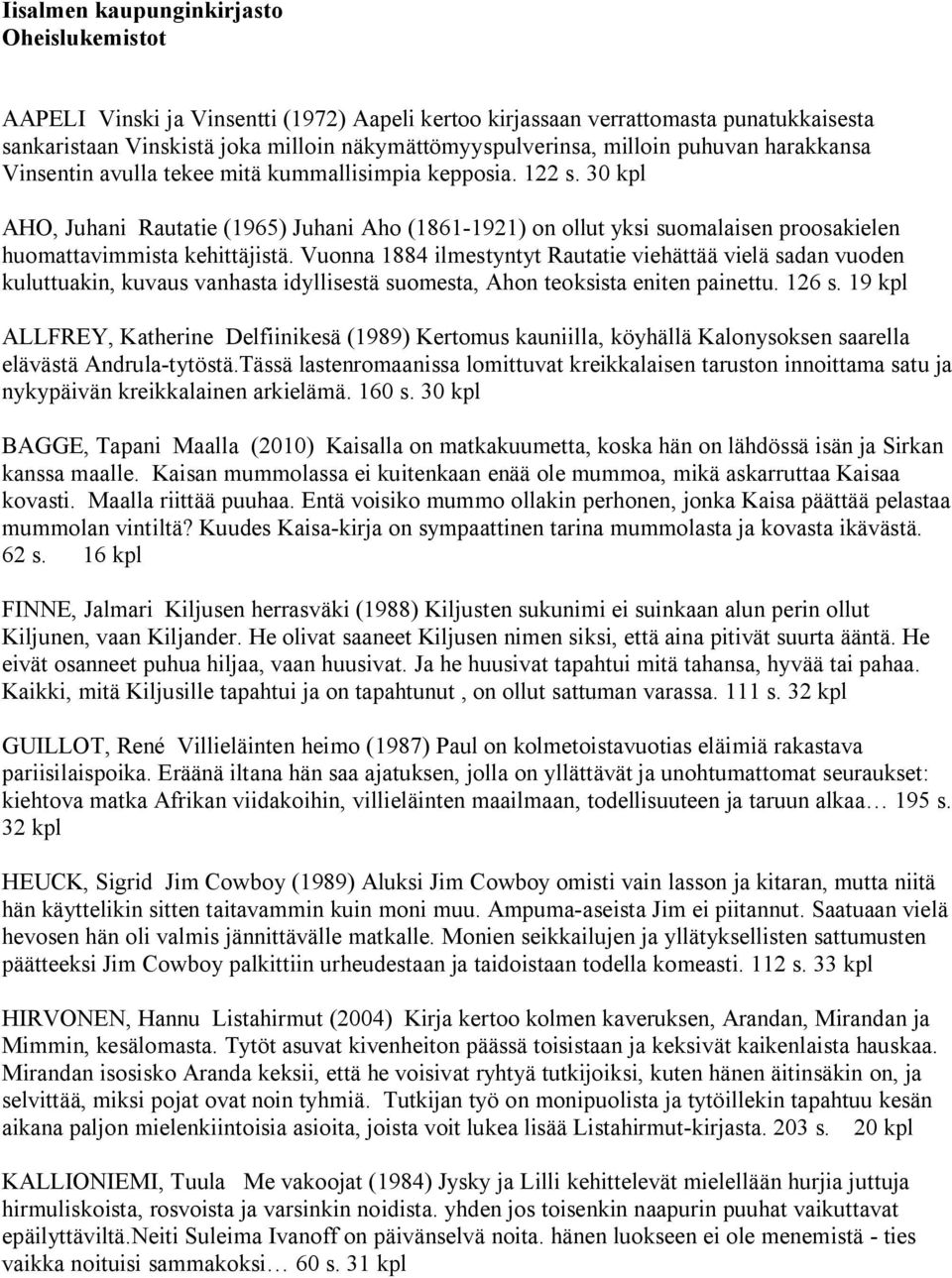 Iisalmen kaupunginkirjasto
Oheislukemistot

AAPELI Vinski ja Vinsentti (1972) Aapeli kertoo kirjassaan verrattomasta punatukkaisesta sankaristaan Vinskistä joka milloin näkymättömyyspulverinsa, milloin puhuvan harakkansa Vinsentin avulla tekee mitä kummallisimpia kepposia. 122 s. 30 kpl

AHO, Juhani Rautatie (1965) Juhani Aho (1861-1921) on ollut yksi suomalaisen proosakielen huomattavimmista kehittäjistä. Vuonna 1884 ilmestyntyt Rautatie viehättää vielä sadan vuoden kuluttuakin, kuvaus vanhasta idyllisestä suomesta, Ahon teoksista eniten painettu. 126 s. 19 kpl

ALLFREY, Katherine Delfiinikesä (1989) Kertomus kauniilla, köyhällä Kalonysoksen saarella elävästä Andrula-tytöstä.Tässä lastenromaanissa lomittuvat kreikkalaisen taruston innoittama satu ja nykypäivän kreikkalainen arkielämä. 160 s. 30 kpl

BAGGE, Tapani Maalla (2010) Kaisalla on matkakuumetta, koska hän on lähdössä isän ja Sirkan kanssa maalle. Kaisan mummolassa ei kuitenkaan enää ole mummoa, mikä askarruttaa Kaisaa kovasti. Maalla riittää puuhaa. Entä voisiko mummo ollakin perhonen, jonka Kaisa päättää pelastaa mummolan vintiltä? Kuudes Kaisa-kirja on sympaattinen tarina mummolasta ja kovasta ikävästä. 62 s. 16 kpl

FINNE, Jalmari Kiljusen herrasväki (1988) Kiljusten sukunimi ei suinkaan alun perin ollut Kiljunen, vaan Kiljander. He olivat saaneet Kiljusen nimen siksi, että aina pitivät suurta ääntä. He eivät osanneet puhua hiljaa, vaan huusivat. Ja he huusivat tapahtui mitä tahansa, hyvää tai pahaa. Kaikki, mitä Kiljusille tapahtui ja on tapahtunut , on ollut sattuman varassa. 111 s. 32 kpl

GUILLOT, René Villieläinten heimo (1987) Paul on kolmetoistavuotias eläimiä rakastava pariisilaispoika. Eräänä iltana hän saa ajatuksen, jolla on yllättävät ja unohtumattomat seuraukset: kiehtova matka Afrikan viidakoihin, villieläinten maailmaan, todellisuuteen ja taruun alkaa… 195 s. 32 kpl

HEUCK, Sigrid Jim Cowboy (1989) Aluksi Jim Cowboy omisti vain lasson ja kitaran, mutta niitä hän käyttelikin sitten taitavammin kuin moni muu. Ampuma-aseista Jim ei piitannut. Saatuaan vielä hevosen hän oli valmis jännittävälle matkalle. Monien seikkailujen ja yllätyksellisten sattumusten päätteeksi Jim Cowboy palkittiin urheudestaan ja taidoistaan todella komeasti. 112 s. 33 kpl

HIRVONEN, Hannu Listahirmut (2004) Kirja kertoo kolmen kaveruksen, Arandan, Mirandan ja Mimmin, kesälomasta. Tytöt asuvat kivenheiton päässä toisistaan ja keksivät kaikenlaista hauskaa. Mirandan isosisko Aranda keksii, että he voisivat ryhtyä tutkijoiksi, kuten hänen äitinsäkin on, ja selvittää, miksi pojat ovat noin tyhmiä. Tutkijan työ on monipuolista ja tytöillekin tapahtuu kesän aikana paljon mielenkiintoisia asioita, joista voit lukea lisää Listahirmut-kirjasta. 203 s. 20 kpl

KALLIONIEMI, Tuula Me vakoojat (1984) Jysky ja Lilli kehittelevät mielellään hurjia juttuja hirmuliskoista, rosvoista ja varsinkin noidista. yhden jos toisenkin naapurin puuhat vaikuttavat epäilyttäviltä.Neiti Suleima Ivanoff on päivänselvä noita. hänen luokseen ei ole menemistä - ties vaikka noituisi sammakoksi… 60 s. 31 kpl